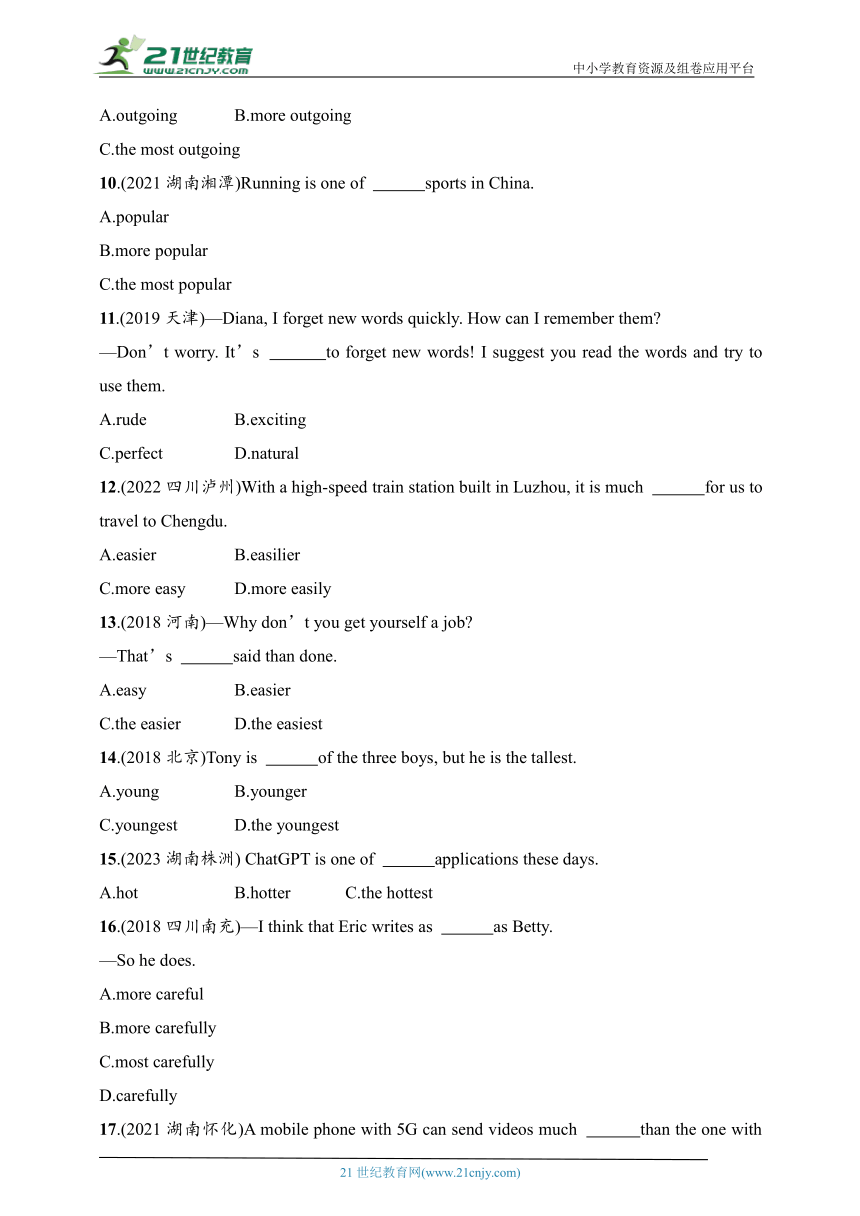 21世纪教育
www.21cnjy.com
中小学教育资源及组卷应用平台

A.outgoing B.more outgoing

C.the most outgoing

10.(2021 湖南湘潭)Running is one of ______sports in China.

A.popular

B.more popular

C.the most popular

11.(2019 天津)—Diana, I forget new words quickly. How can I remember them?

—Don’t worry. It’s ______to forget new words! I suggest you read the words and try to use them.

A.rude B.exciting

C.perfect D.natural

12.(2022 四川泸州)With a high-speed train station built in Luzhou, it is much ______for us to travel to Chengdu.

A.easier B.easilier

C.more easy D.more easily

13.(2018 河南)—Why don’t you get yourself a job?

—That’s ______said than done.

A.easy B.easier

C.the easier D.the easiest

14.(2018 北京)Tony is ______of the three boys, but he is the tallest.

A.young B.younger

C.youngest D.the youngest

15.(2023 湖南株洲) ChatGPT is one of ______applications these days.

A.hot B.hotter C.the hottest

16.(2018 四川南充)—I think that Eric writes as ______as Betty.

—So he does.

A.more careful

B.more carefully

C.most carefully

D.carefully

17.(2021 湖南怀化)A mobile phone with 5G can send videos much ______than the one with

21 世纪教育网(www.21cnjy.com)